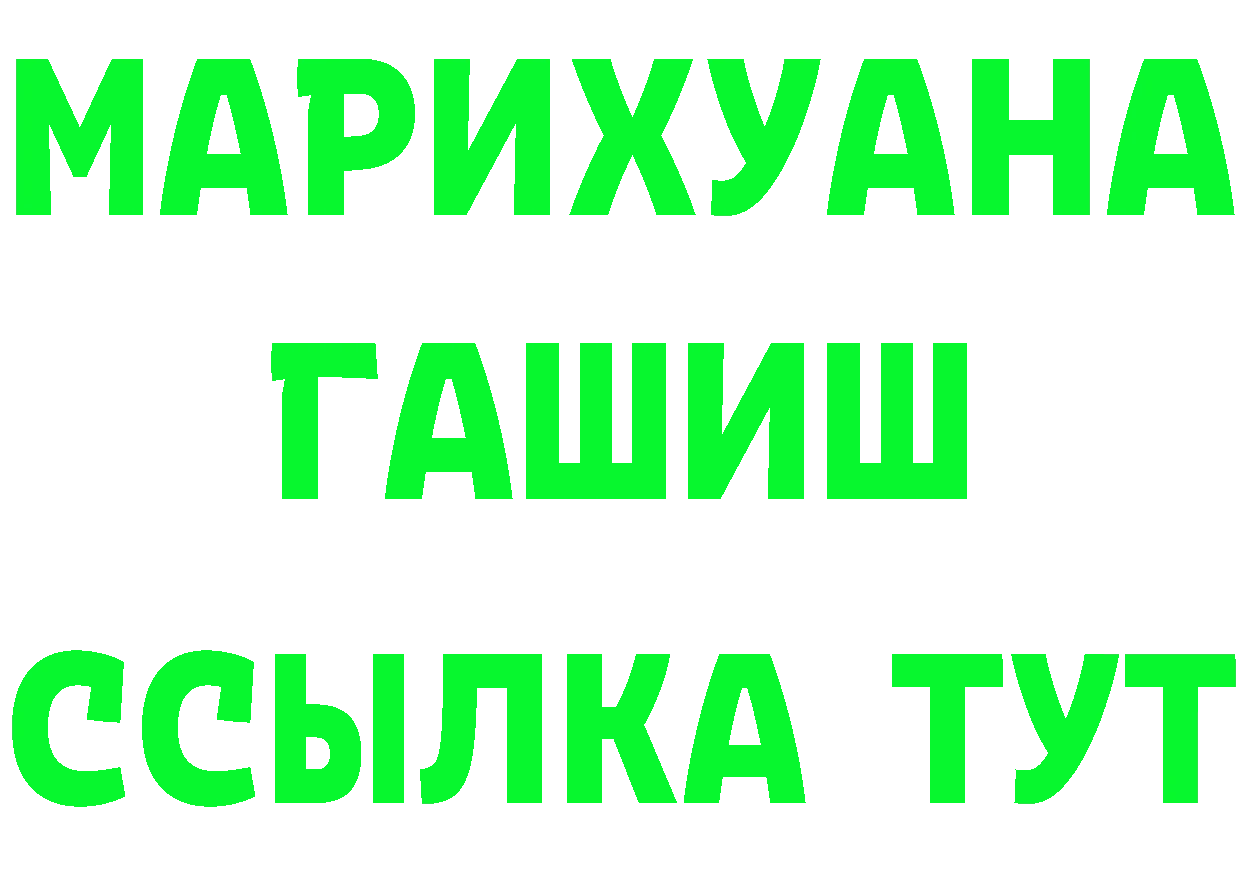 МАРИХУАНА
ГАШИШ
ССЫЛКА ТУТ